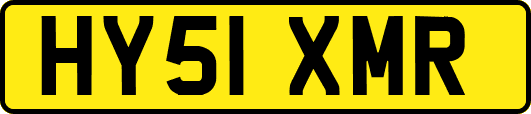 HY51 XMR